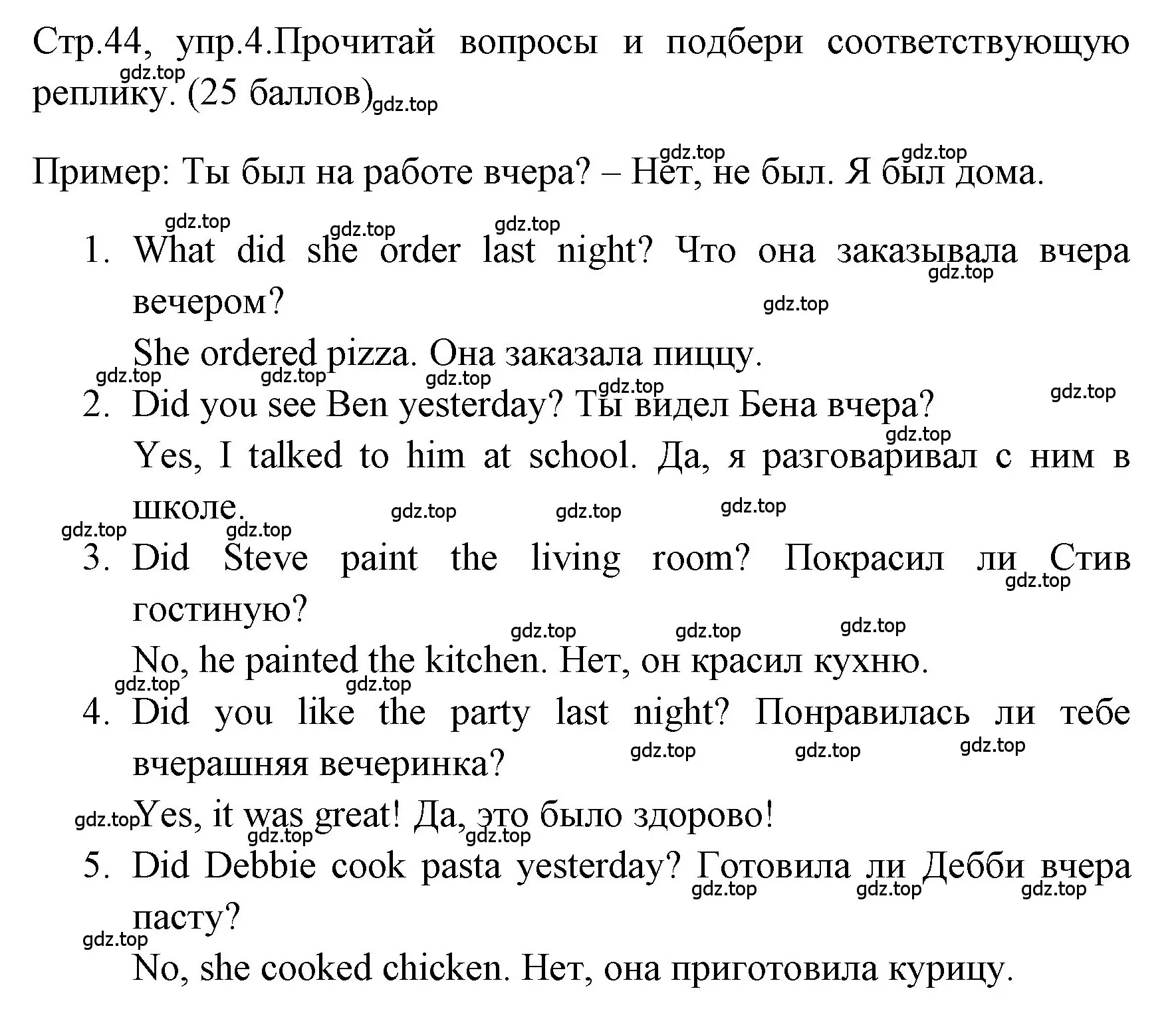 Стр.44, упр.4.Прочитай вопросы и подбери соответствующую реплику. (25 баллов)

Пример: Ты был на работе вчера? – Нет, не был. Я был дома.

1. What did she order last night? Что она заказывала вчера вечером?
She ordered pizza. Она заказала пиццу.
2. Did you see Ben yesterday? Ты видел Бена вчера?
Yes, I talked to him at school. Да, я разговаривал с ним в школе.
3. Did Steve paint the living room? Покрасил ли Стив гостиную?
No, he painted the kitchen. Нет, он красил кухню.
4. Did you like the party last night? Понравилась ли тебе вчерашняя вечеринка?
Yes, it was great! Да, это было здорово!
5. Did Debbie cook pasta yesterday? Готовила ли Дебби вчера пасту?
No, she cooked chicken. Нет, она приготовила курицу.

gdz.top